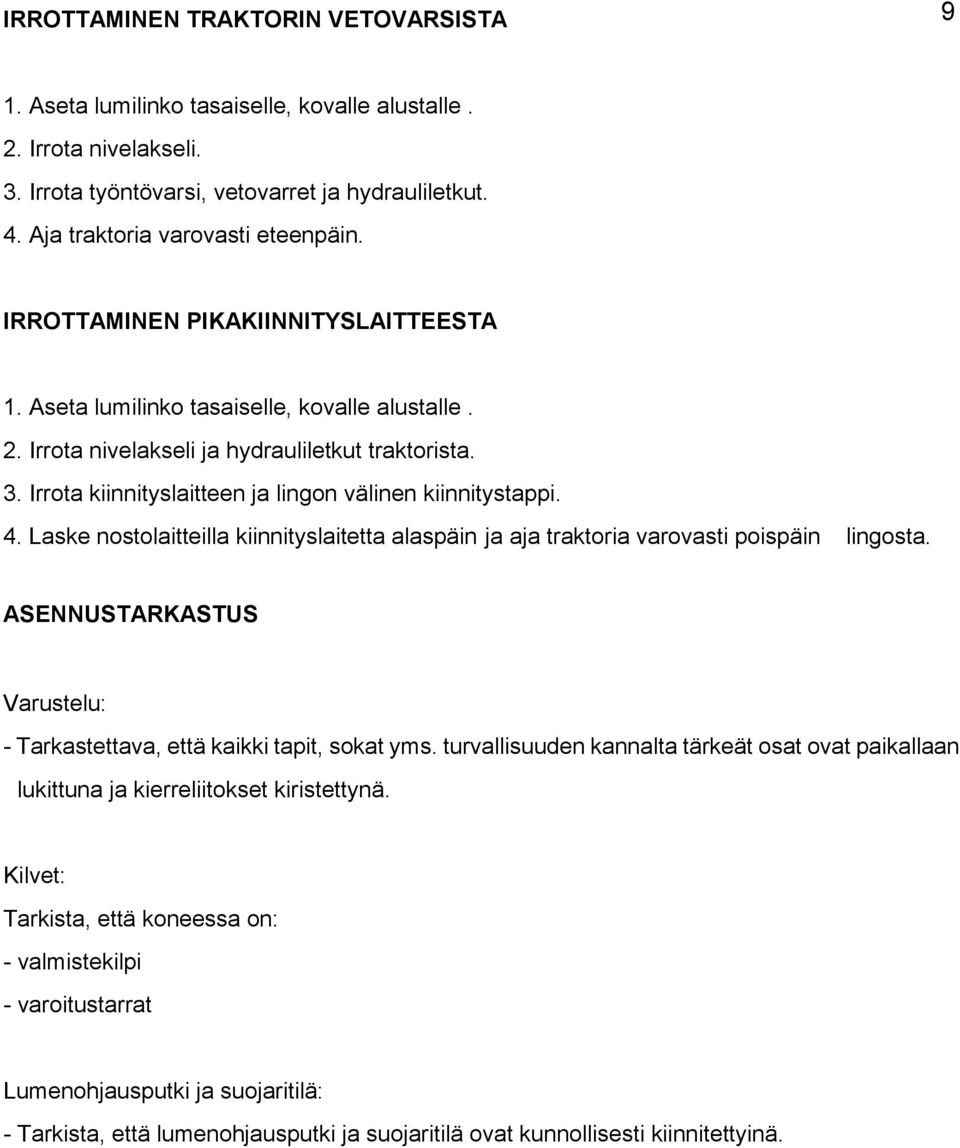 IRROTTAMINEN TRAKTORIN VETOVARSISTA

9

1. Aseta lumilinko tasaiselle, kovalle alustalle .
2. Irrota nivelakseli.
3. Irrota työntövarsi, vetovarret ja hydrauliletkut.
4. Aja traktoria varovasti eteenpäin.

IRROTTAMINEN PIKAKIINNITYSLAITTEESTA

1. Aseta lumilinko tasaiselle, kovalle alustalle .
2. Irrota nivelakseli ja hydrauliletkut traktorista.
3. Irrota kiinnityslaitteen ja lingon välinen kiinnitystappi.
4. Laske nostolaitteilla kiinnityslaitetta alaspäin ja aja traktoria varovasti poispäin lingosta.

ASENNUSTARKASTUS

Varustelu:
- Tarkastettava, että kaikki tapit, sokat yms. turvallisuuden kannalta tärkeät osat ovat paikallaan lukittuna ja kierreliitokset kiristettynä.

Kilvet:
Tarkista, että koneessa on:
- valmistekilpi
- varoitustarrat

Lumenohjausputki ja suojaritilä:
- Tarkista, että lumenohjausputki ja suojaritilä ovat kunnollisesti kiinnitettyinä.